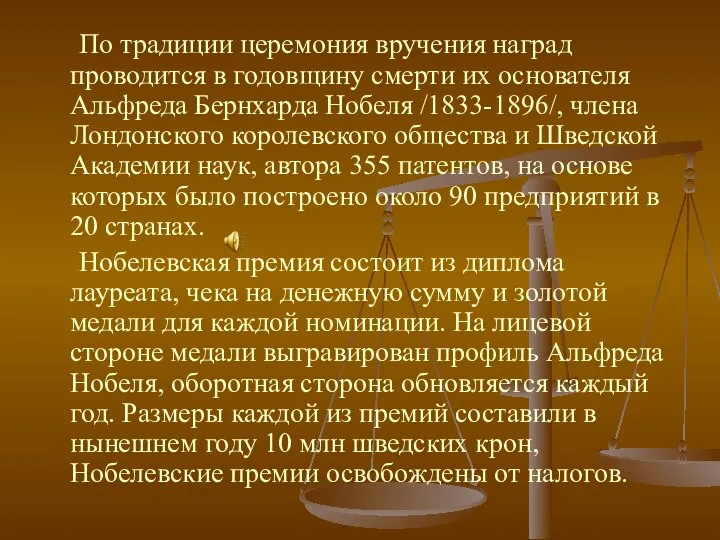 По традиции церемония вручения наград проводится в годовщину смерти их основателя Альфреда Бернхарда Нобеля /1833-1896/, члена Лондонского королевского общества и Шведской Академии наук, автора 355 патентов, на основе которых было построено около 90 предприятий в 20 странах.

Нобелевская премия состоит из диплома лауреата, чека на денежную сумму и золотой медали для каждой номинации. На лицевой стороне медали выгравирован профиль Альфреда Нобеля, оборотная сторона обновляется каждый год. Размеры каждой из премий составили в нынешнем году 10 млн шведских крон, Нобелевские премии освобождены от налогов.